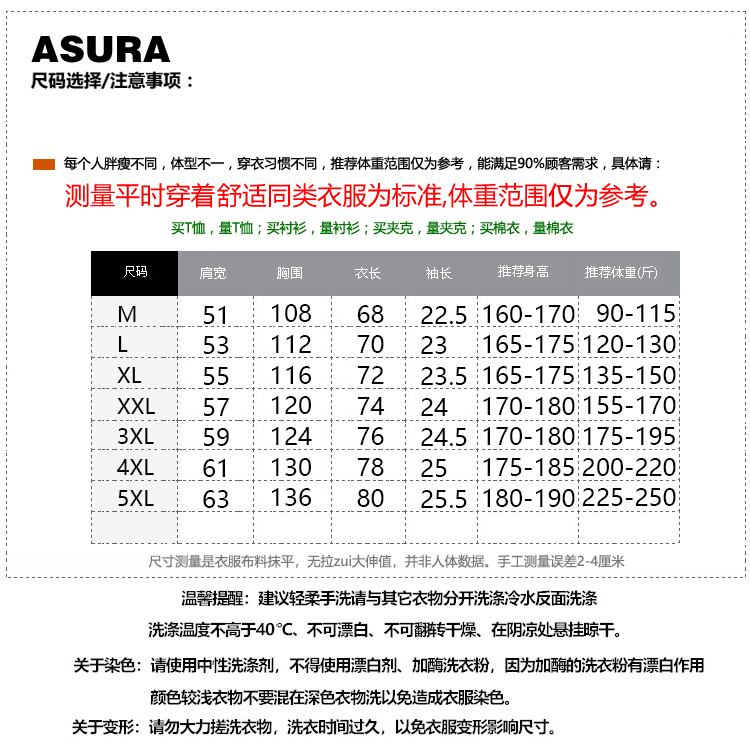 ASURA
尺码选择/注意事项：

每个人胖瘦不同，体型不一，穿衣习惯不同，推荐体重范围仅为参考，能满足90%顾客需求，具体请：

测量平时穿着舒适同类衣服为标准,体重范围仅为参考。

买T恤，量T恤；买衬衫，量衬衫；买夹克，量夹克；买棉衣，量棉衣

| 尺码 | 肩宽 | 胸围 | 衣长 | 袖长 | 推荐身高 | 推荐体重(斤) |
|---|---|---|---|---|---|---|
| M | 51 | 108 | 68 | 22.5 | 160-170 | 90-115 |
| L | 53 | 112 | 70 | 23 | 165-175 | 120-130 |
| XL | 55 | 116 | 72 | 23.5 | 165-175 | 135-150 |
| XXL | 57 | 120 | 74 | 24 | 170-180 | 155-170 |
| 3XL | 59 | 124 | 76 | 24.5 | 170-180 | 175-195 |
| 4XL | 61 | 130 | 78 | 25 | 175-185 | 200-220 |
| 5XL | 63 | 136 | 80 | 25.5 | 180-190 | 225-250 |
| | | | | | | |

尺寸测量是衣服布料抹平，无拉zui大伸值，并非人体数据。手工测量误差2-4厘米

温馨提醒：建议轻柔手洗请与其它衣物分开洗涤冷水反面洗涤

洗涤温度不高于40℃、不可漂白、不可翻转干燥、在阴凉处悬挂晾干。

关于染色：请使用中性洗涤剂，不得使用漂白剂、加酶洗衣粉，因为加酶的洗衣粉有漂白作用

颜色较浅衣物不要混在深色衣物洗以免造成衣服染色。

关于变形：请勿大力搓洗衣物，洗衣时间过久，以免衣服变形影响尺寸。